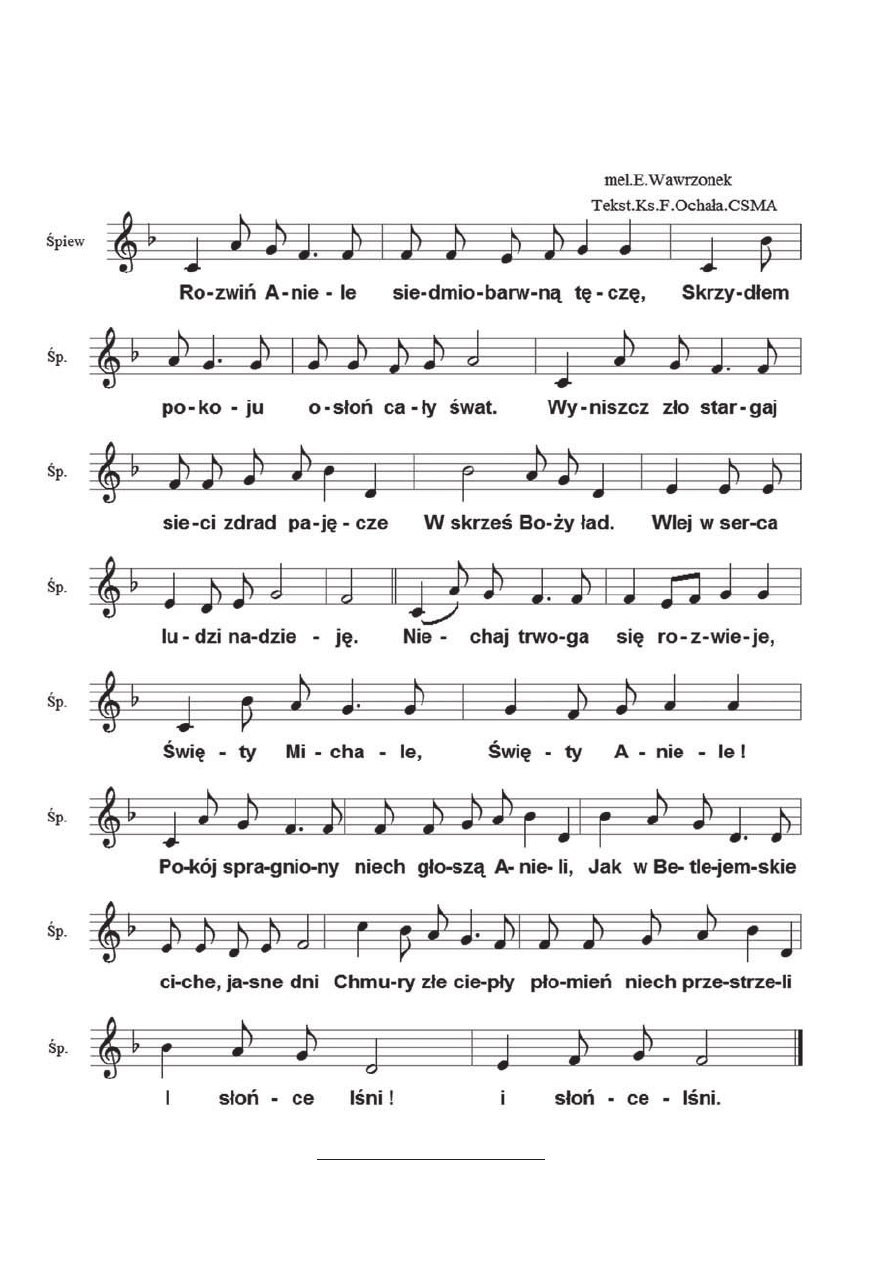 mel.E.Wawrzonek
Tekst.Ks.F.Ochała.CSMA

Śpiew

Ro-zwiń A-nie-le sie-dmio-barw-ną tę-czę, Skrzy-dłem

Śp.

po-ko-ju o-słoń ca-ły świat. Wy-niszcz zło star-gaj

Śp.

sie-ci zdrad pa-ję-cze W skrześ Bo-ży ład. Wlej w ser-ca

Śp.

lu-dzi na-dzie-ję. Nie-chaj trwo-ga się ro-z-wie-je,

Śp.

Świę-ty Mi-cha-le, Świę-ty A-nie-le!

Śp.

Po-kój spra-gnio-ny niech gło-szą A-nie-li, Jak w Be-tle-jem-skie

Śp.

ci-che, ja-sne dni Chmu-ry złe cie-pły pło-mień niech prze-strze-li

Śp.

I słoń-ce lśni! i słoń-ce-lśni.